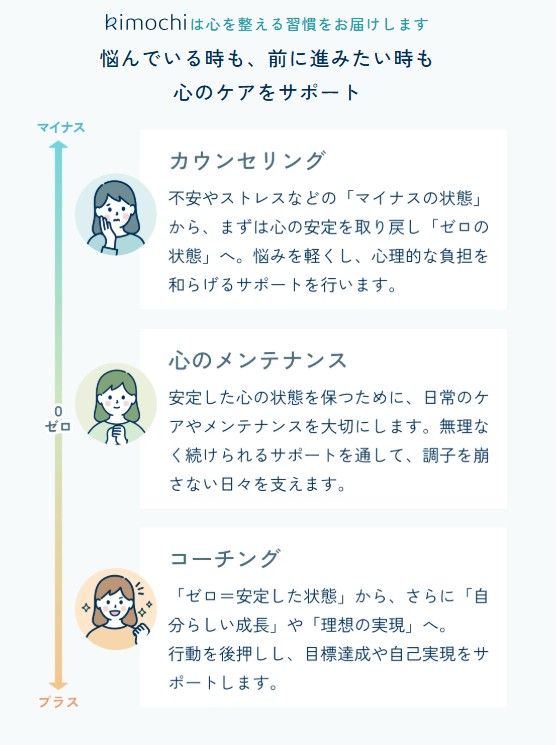 kimochiは心を整える習慣をお届けします

悩んでいる時も、前に進みたい時も

心のケアをサポート

マイナス

0
ゼロ

プラス

カウンセリング

不安やストレスなどの「マイナスの状態」から、まずは心の安定を取り戻し「ゼロの状態」へ。悩みを軽くし、心理的な負担を和らげるサポートを行います。

心のメンテナンス

安定した心の状態を保つために、日常のケアやメンテナンスを大切にします。無理なく続けられるサポートを通して、調子を崩さない日々を支えます。

コーチング

「ゼロ＝安定した状態」から、さらに「自分らしい成長」や「理想の実現」へ。

行動を後押しし、目標達成や自己実現をサポートします。